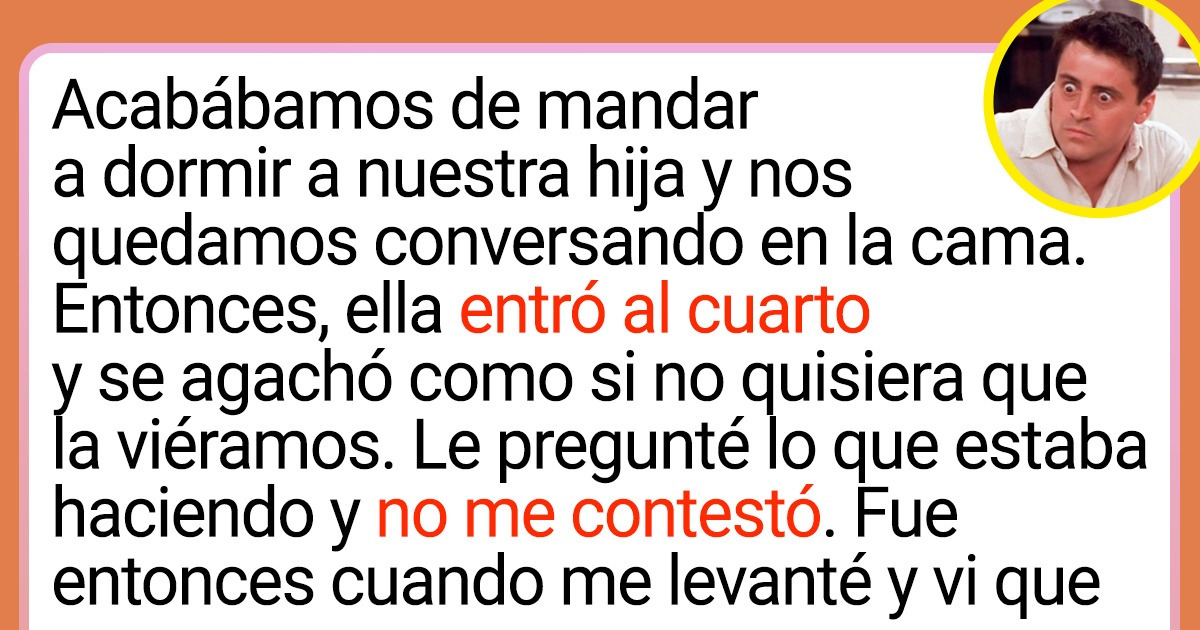 Acabábamos de mandar a dormir a nuestra hija y nos quedamos conversando en la cama. Entonces, ella entró al cuarto y se agachó como si no quisiera que la viéramos. Le pregunté lo que estaba haciendo y no me contestó. Fue entonces cuando me levanté y vi que